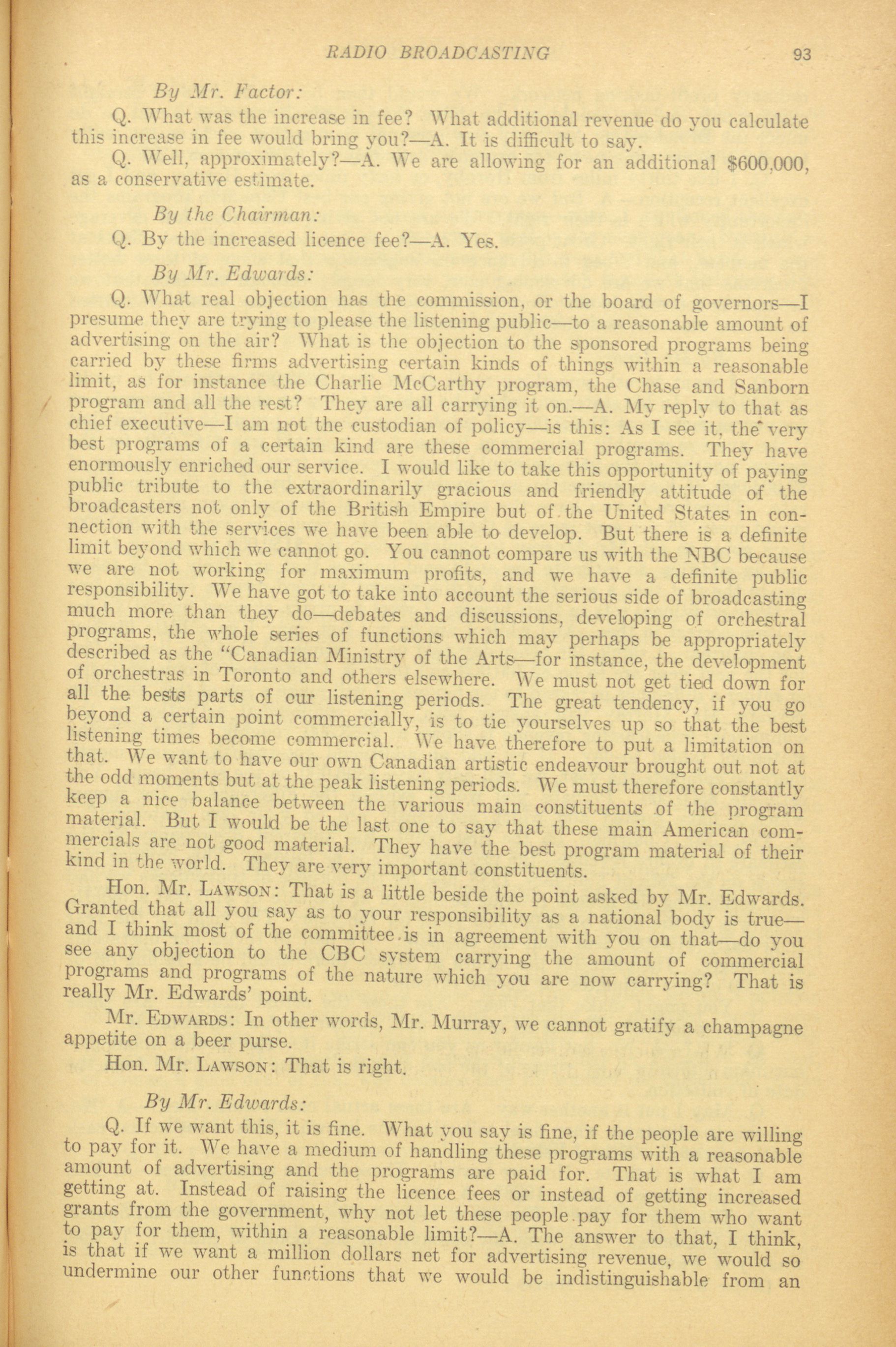 RADIO BROADCASTING 93

By Mr. Factor:

Q. What was the increase in fee? What additional revenue do you calculate this increase in fee would bring you?—A. It is difficult to say.

Q. Well, approximately?—A. We are allowing for an additional $600,000, as a conservative estimate.

By the Chairman:

Q. By the increased licence fee?—A. Yes.

By Mr. Edwards:

Q. What real objection has the commission, or the board of governors—I presume they are trying to please the listening public—to a reasonable amount of advertising on the air? What is the objection to the sponsored programs being carried by these firms advertising certain kinds of things within a reasonable limit, as for instance the Charlie McCarthy program, the Chase and Sanborn program and all the rest? They are all carrying it on.—A. My reply to that as chief executive—I am not the custodian of policy—is this: As I see it, the very best programs of a certain kind are these commercial programs. They have enormously enriched our service. I would like to take this opportunity of paying public tribute to the extraordinarily gracious and friendly attitude of the broadcasters not only of the British Empire but of the United States in connection with the services we have been able to develop. But there is a definite limit beyond which we cannot go. You cannot compare us with the NBC because we are not working for maximum profits, and we have a definite public responsibility. We have got to take into account the serious side of broadcasting much more than they do—debates and discussions, developing of orchestral programs, the whole series of functions which may perhaps be appropriately described as the "Canadian Ministry of the Arts—for instance, the development of orchestras in Toronto and others elsewhere. We must not get tied down for all the bests parts of our listening periods. The great tendency, if you go beyond a certain point commercially, is to tie yourselves up so that the best listening times become commercial. We have therefore to put a limitation on that. We want to have our own Canadian artistic endeavour brought out not at the odd moments but at the peak listening periods. We must therefore constantly keep a nice balance between the various main constituents of the program material. But I would be the last one to say that these main American commercials are not good material. They have the best program material of their kind in the world. They are very important constituents.

Hon. Mr. Lawson: That is a little beside the point asked by Mr. Edwards. Granted that all you say as to your responsibility as a national body is true—and I think most of the committee is in agreement with you on that—do you see any objection to the CBC system carrying the amount of commercial programs and programs of the nature which you are now carrying? That is really Mr. Edwards' point.

Mr. Edwards: In other words, Mr. Murray, we cannot gratify a champagne appetite on a beer purse.

Hon. Mr. Lawson: That is right.

By Mr. Edwards:

Q. If we want this, it is fine. What you say is fine, if the people are willing to pay for it. We have a medium of handling these programs with a reasonable amount of advertising and the programs are paid for. That is what I am getting at. Instead of raising the licence fees or instead of getting increased grants from the government, why not let these people pay for them who want to pay for them, within a reasonable limit?—A. The answer to that, I think, is that if we want a million dollars net for advertising revenue, we would so undermine our other functions that we would be indistinguishable from an